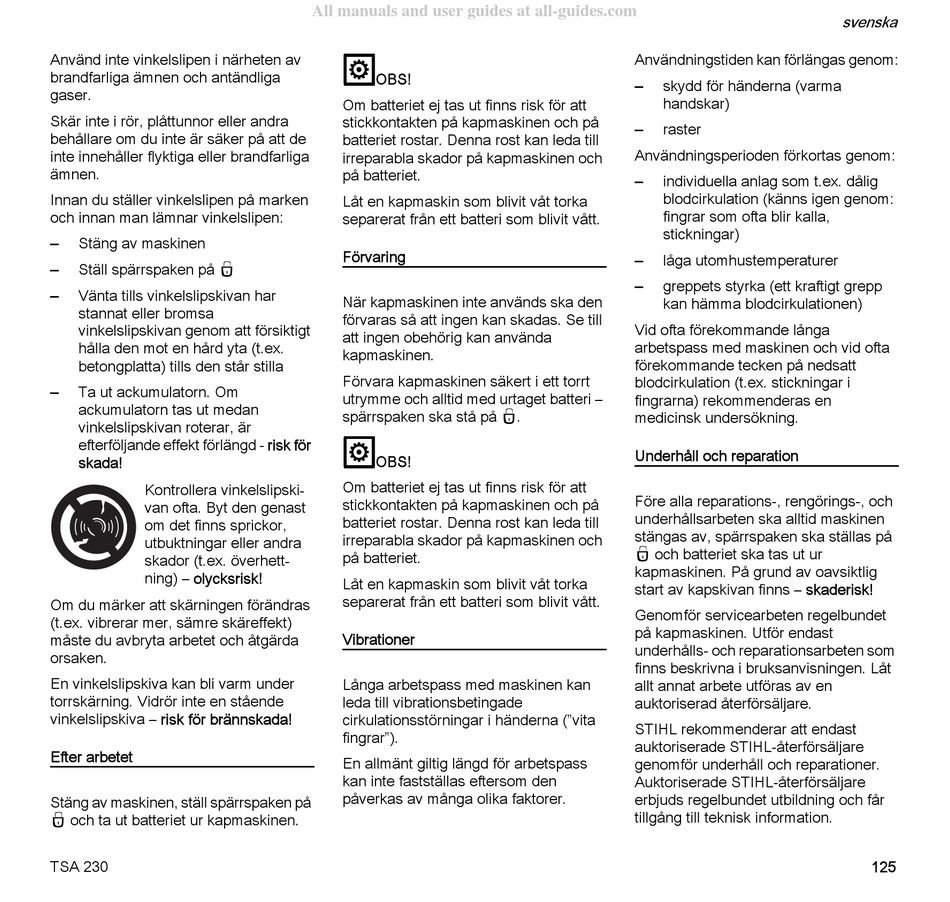 All manuals and user guides at all-guides.com

svenska

Använd inte vinkelslipen i närheten av brandfarliga ämnen och antändliga gaser.

Skär inte i rör, plåttunnor eller andra behållare om du inte är säker på att de inte innehåller flyktiga eller brandfarliga ämnen.

Innan du ställer vinkelslipen på marken och innan man lämnar vinkelslipen:

– Stäng av maskinen

– Ställ spärrspaken på

– Vänta tills vinkelslipskivan har stannat eller bromsa vinkelslipskivan genom att försiktigt hålla den mot en hård yta (t.ex. betongplatta) tills den står stilla

– Ta ut ackumulatorn. Om ackumulatorn tas ut medan vinkelslipskivan roterar, är efterföljande effekt förlängd - risk för skada!

Kontrollera vinkelslipskivan ofta. Byt den genast om det finns sprickor, utbuktningar eller andra skador (t.ex. överhettning) – olycksrisk!

Om du märker att skärningen förändras (t.ex. vibrerar mer, sämre skäreffekt) måste du avbryta arbetet och åtgärda orsaken.

En vinkelslipskiva kan bli varm under torrskärning. Vidrör inte en stående vinkelslipskiva – risk för brännskada!

Efter arbetet

Stäng av maskinen, ställ spärrspaken på och ta ut batteriet ur kapmaskinen.

OBS!

Om batteriet ej tas ut finns risk för att stickkontakten på kapmaskinen och på batteriet rostar. Denna rost kan leda till irreparabla skador på kapmaskinen och på batteriet.

Låt en kapmaskin som blivit våt torka separerat från ett batteri som blivit vått.

Förvaring

När kapmaskinen inte används ska den förvaras så att ingen kan skadas. Se till att ingen obehörig kan använda kapmaskinen.

Förvara kapmaskinen säkert i ett torrt utrymme och alltid med urtaget batteri – spärrspaken ska stå på .

OBS!

Om batteriet ej tas ut finns risk för att stickkontakten på kapmaskinen och på batteriet rostar. Denna rost kan leda till irreparabla skador på kapmaskinen och på batteriet.

Låt en kapmaskin som blivit våt torka separerat från ett batteri som blivit vått.

Vibrationer

Långa arbetspass med maskinen kan leda till vibrationsbetingade cirkulationsstörningar i händerna ("vita fingrar").

En allmänt giltig längd för arbetspass kan inte fastställas eftersom den påverkas av många olika faktorer.

Användningstiden kan förlängas genom:

– skydd för händerna (varma handskar)

– raster

Användningsperioden förkortas genom:

– individuella anlag som t.ex. dålig blodcirkulation (känns igen genom: fingrar som ofta blir kalla, stickningar)

– låga utomhustemperaturer

– greppets styrka (ett kraftigt grepp kan hämma blodcirkulationen)

Vid ofta förekommande långa arbetspass med maskinen och vid ofta förekommande tecken på nedsatt blodcirkulation (t.ex. stickningar i fingrarna) rekommenderas en medicinsk undersökning.

Underhåll och reparation

Före alla reparations-, rengörings-, och underhållsarbeten ska alltid maskinen stängas av, spärrspaken ska ställas på och batteriet ska tas ut ur kapmaskinen. På grund av oavsiktlig start av kapskivan finns – skaderisk!

Genomför servicearbeten regelbundet på kapmaskinen. Utför endast underhålls- och reparationsarbeten som finns beskrivna i bruksanvisningen. Låt allt annat arbete utföras av en auktoriserad återförsäljare.

STIHL rekommenderar att endast auktoriserade STIHL-återförsäljare genomför underhåll och reparationer. Auktoriserade STIHL-återförsäljare erbjuds regelbundet utbildning och får tillgång till teknisk information.

TSA 230

125